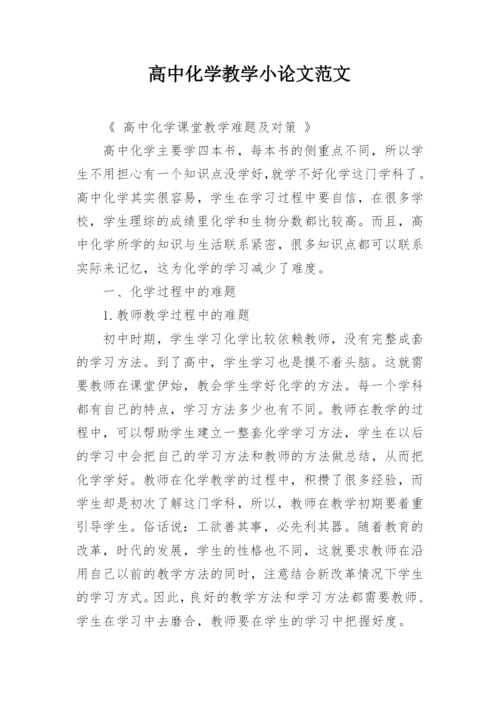 高中化学教学小论文范文

《 高中化学课堂教学难题及对策 》

高中化学主要学四本书，每本书的侧重点不同，所以学生不用担心有一个知识点没学好,就学不好化学这门学科了。高中化学其实很容易，学生在学习过程中要自信，在很多学校，学生理综的成绩里化学和生物分数都比较高。而且，高中化学所学的知识与生活联系紧密，很多知识点都可以联系实际来记忆，这为化学的学习减少了难度。

一、化学过程中的难题

1. 教师教学过程中的难题

初中时期，学生学习化学比较依赖教师，没有完整成套的学习方法。到了高中，学生学习也是摸不着头脑。这就需要教师在课堂伊始，教会学生学好化学的方法。每一个学科都有自己的特点，学习方法多少也有不同。教师在教学的过程中，可以帮助学生建立一整套化学学习方法，学生在以后的学习中会把自己的学习方法和教师的方法做总结，从而把化学学好。教师在化学教学的过程中，积攒了很多经验，而学生却是初次了解这门学科，所以，教师在教学初期要着重引导学生。俗话说：工欲善其事，必先利其器。随着教育的改革，时代的发展，学生的性格也不同，这就要求教师在沿用自己以前的教学方法的同时，注意结合新改革情况下学生的学习方式。因此，良好的教学方法和学习方法都需要教师、学生在学习中去磨合，教师要在学生的学习中把握好度。